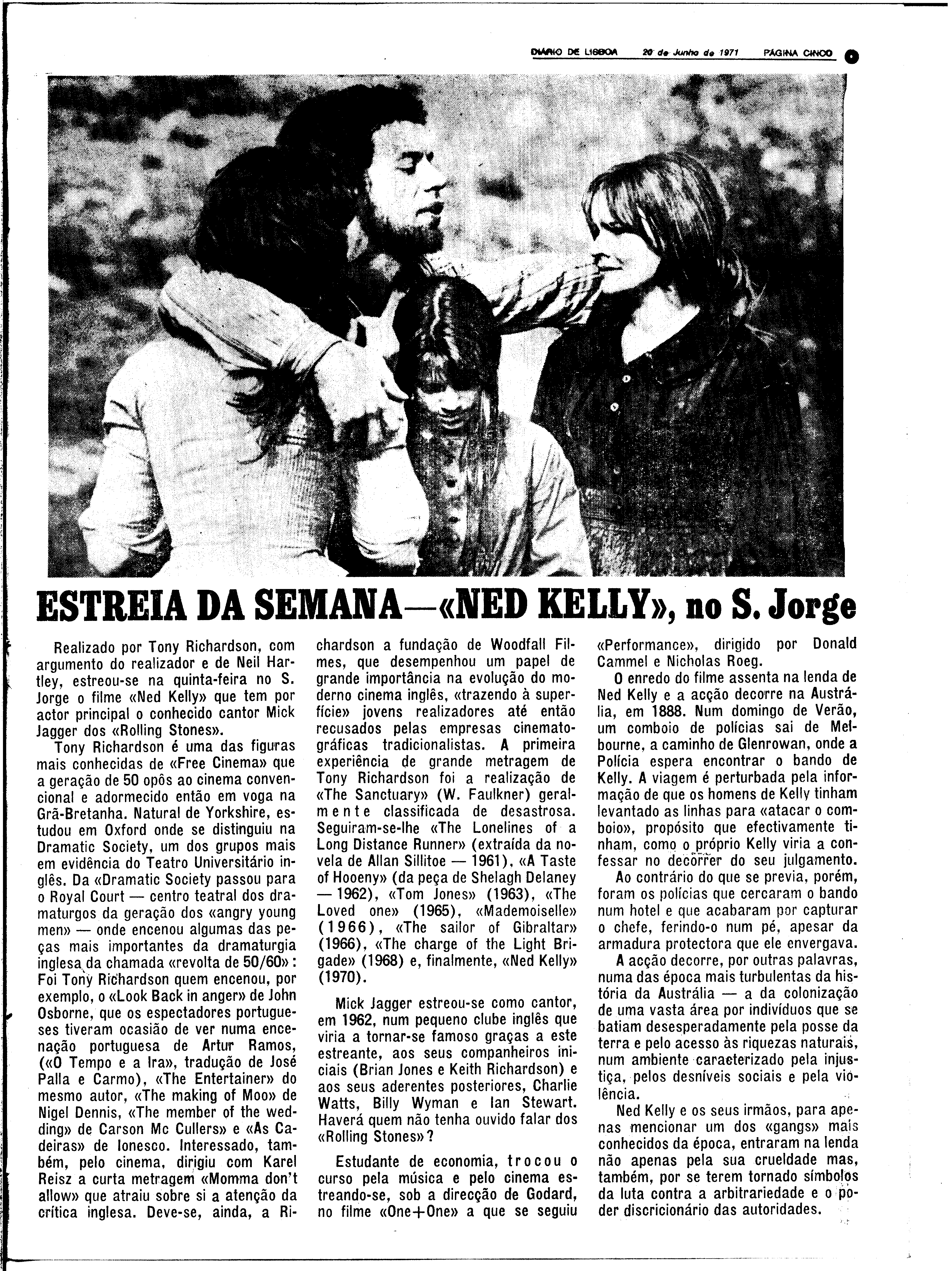 DIÁRIO DE LISBOA 20 de Junho de 1971 PÁGINA CINCO

ESTREIA DA SEMANA—«NED KELLY», no S. Jorge

Realizado por Tony Richardson, com argumento do realizador e de Neil Hartley, estreou-se na quinta-feira no S. Jorge o filme «Ned Kelly» que tem por actor principal o conhecido cantor Mick Jagger dos «Rolling Stones».

Tony Richardson é uma das figuras mais conhecidas de «Free Cinema» que a geração de 50 opôs ao cinema convencional e adormecido então em voga na Grã-Bretanha. Natural de Yorkshire, estudou em Oxford onde se distinguiu na Dramatic Society, um dos grupos mais em evidência do Teatro Universitário inglês. Da «Dramatic Society passou para o Royal Court — centro teatral dos dramaturgos da geração dos «angry young men» — onde encenou algumas das peças mais importantes da dramaturgia inglesa da chamada «revolta de 50/60»: Foi Tony Richardson quem encenou, por exemplo, o «Look Back in anger» de John Osborne, que os espectadores portugueses tiveram ocasião de ver numa encenação portuguesa de Artur Ramos, («O Tempo e a Ira», tradução de José Palla e Carmo), «The Entertainer» do mesmo autor, «The making of Moo» de Nigel Dennis, «The member of the wedding» de Carson Mc Cullers» e «As Cadeiras» de Ionesco. Interessado, também, pelo cinema, dirigiu com Karel Reisz a curta metragem «Momma don't allow» que atraiu sobre si a atenção da crítica inglesa. Deve-se, ainda, a Richardson a fundação de Woodfall Filmes, que desempenhou um papel de grande importância na evolução do moderno cinema inglês, «trazendo à superfície» jovens realizadores até então recusados pelas empresas cinematográficas tradicionalistas. A primeira experiência de grande metragem de Tony Richardson foi a realização de «The Sanctuary» (W. Faulkner) geralmente classificada de desastrosa. Seguiram-se-lhe «The Lonelines of a Long Distance Runner» (extraída da novela de Allan Sillitoe — 1961), «A Taste of Hooeny» (da peça de Shelagh Delaney — 1962), «Tom Jones» (1963), «The Loved one» (1965), «Mademoiselle» (1966), «The sailor of Gibraltar» (1966), «The charge of the Light Brigade» (1968) e, finalmente, «Ned Kelly» (1970).

Mick Jagger estreou-se como cantor, em 1962, num pequeno clube inglês que viria a tornar-se famoso graças a este estreante, aos seus companheiros iniciais (Brian Jones e Keith Richardson) e aos seus aderentes posteriores, Charlie Watts, Billy Wyman e Ian Stewart. Haverá quem não tenha ouvido falar dos «Rolling Stones»?

Estudante de economia, trocou o curso pela música e pelo cinema estreando-se, sob a direcção de Godard, no filme «One+One» a que se seguiu «Performance», dirigido por Donald Cammel e Nicholas Roeg.

O enredo do filme assenta na lenda de Ned Kelly e a acção decorre na Austrália, em 1888. Num domingo de Verão, um comboio de polícias sai de Melbourne, a caminho de Glenrowan, onde a Polícia espera encontrar o bando de Kelly. A viagem é perturbada pela informação de que os homens de Kelly tinham levantado as linhas para «atacar o comboio», propósito que efectivamente tinham, como o próprio Kelly viria a confessar no decorrer do seu julgamento.

Ao contrário do que se previa, porém, foram os polícias que cercaram o bando num hotel e que acabaram por capturar o chefe, ferindo-o num pé, apesar da armadura protectora que ele envergava.

A acção decorre, por outras palavras, numa das época mais turbulentas da história da Austrália — a da colonização de uma vasta área por indivíduos que se batiam desesperadamente pela posse da terra e pelo acesso às riquezas naturais, num ambiente caracterizado pela injustiça, pelos desníveis sociais e pela violência.

Ned Kelly e os seus irmãos, para apenas mencionar um dos «gangs» mais conhecidos da época, entraram na lenda não apenas pela sua crueldade mas, também, por se terem tornado símbolos da luta contra a arbitrariedade e o poder discricionário das autoridades.